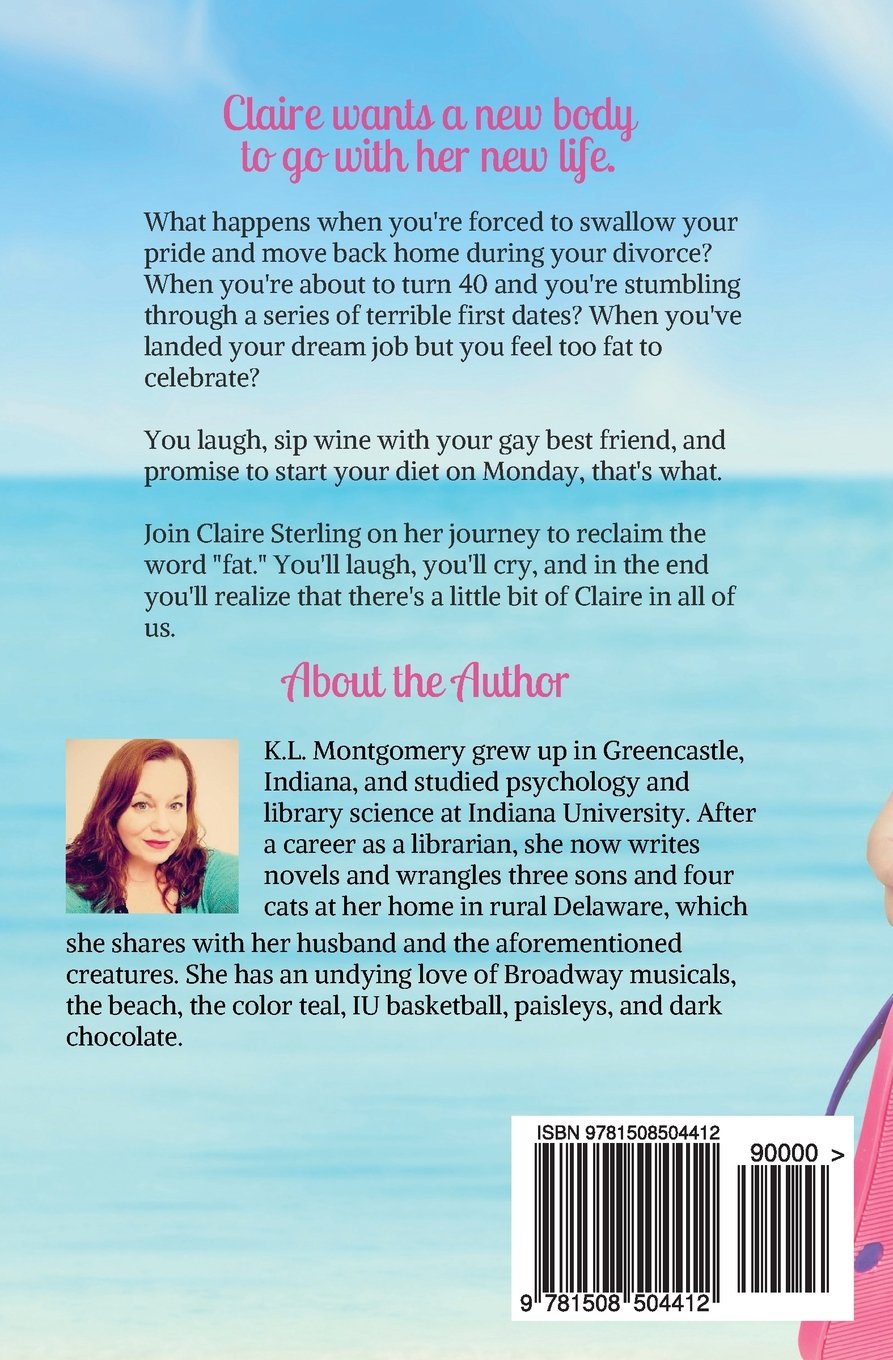 Claire wants a new body
to go with her new life.

What happens when you're forced to swallow your pride and move back home during your divorce? When you're about to turn 40 and you're stumbling through a series of terrible first dates? When you've landed your dream job but you feel too fat to celebrate?

You laugh, sip wine with your gay best friend, and promise to start your diet on Monday, that's what.

Join Claire Sterling on her journey to reclaim the word "fat." You'll laugh, you'll cry, and in the end you'll realize that there's a little bit of Claire in all of us.

About the Author

K.L. Montgomery grew up in Greencastle, Indiana, and studied psychology and library science at Indiana University. After a career as a librarian, she now writes novels and wrangles three sons and four cats at her home in rural Delaware, which she shares with her husband and the aforementioned creatures. She has an undying love of Broadway musicals, the beach, the color teal, IU basketball, paisleys, and dark chocolate.

ISBN 9781508504412

90000 >

9 781508 504412